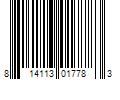 8 14113 01778 3